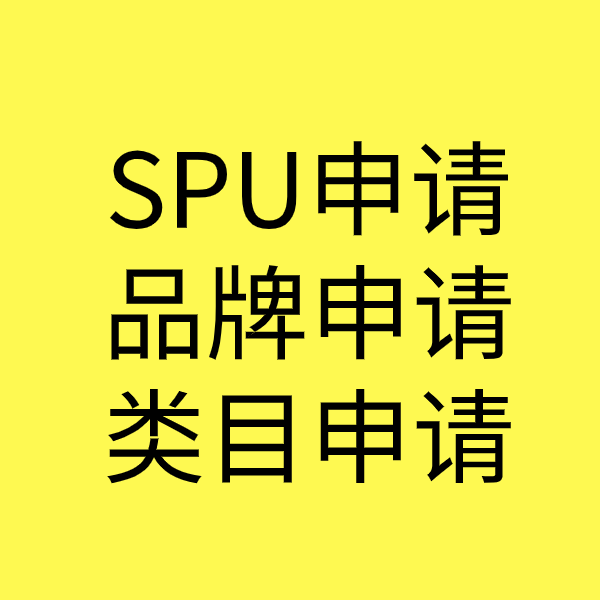 SPU申请
品牌申请
类目申请